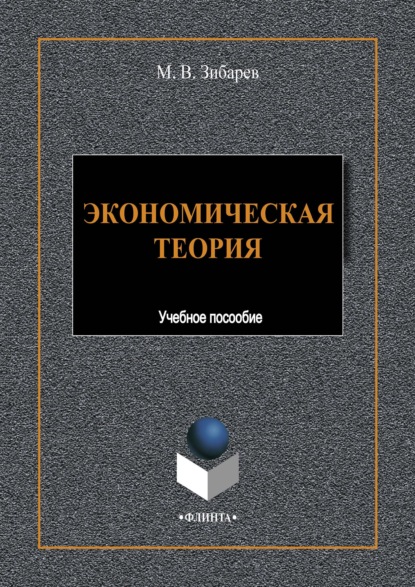 М. В. Зибарев

ЭКОНОМИЧЕСКАЯ ТЕОРИЯ

Учебное пособие

•ФЛИНТА•